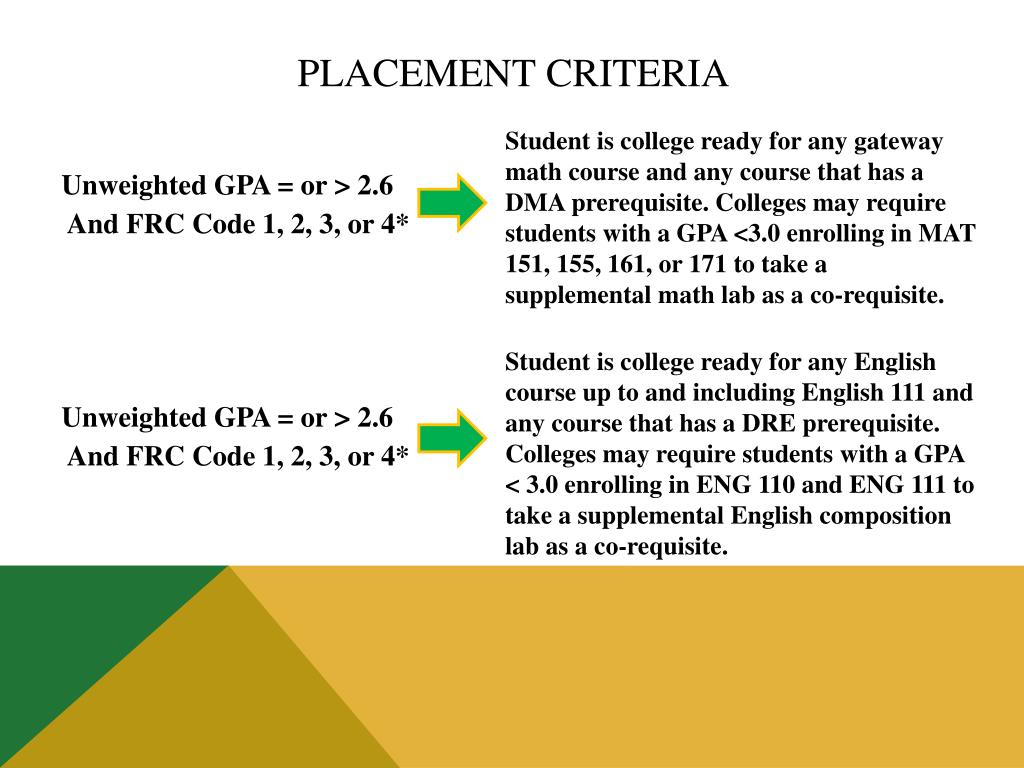 PLACEMENT CRITERIA

Unweighted GPA = or > 2.6
And FRC Code 1, 2, 3, or 4*

Student is college ready for any gateway math course and any course that has a DMA prerequisite. Colleges may require students with a GPA <3.0 enrolling in MAT 151, 155, 161, or 171 to take a supplemental math lab as a co-requisite.

Unweighted GPA = or > 2.6
And FRC Code 1, 2, 3, or 4*

Student is college ready for any English course up to and including English 111 and any course that has a DRE prerequisite. Colleges may require students with a GPA < 3.0 enrolling in ENG 110 and ENG 111 to take a supplemental English composition lab as a co-requisite.